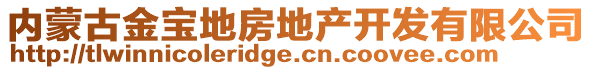 内蒙古金宝地房地产开发有限公司
http://tlwinnicoleridge.cn.coovee.com